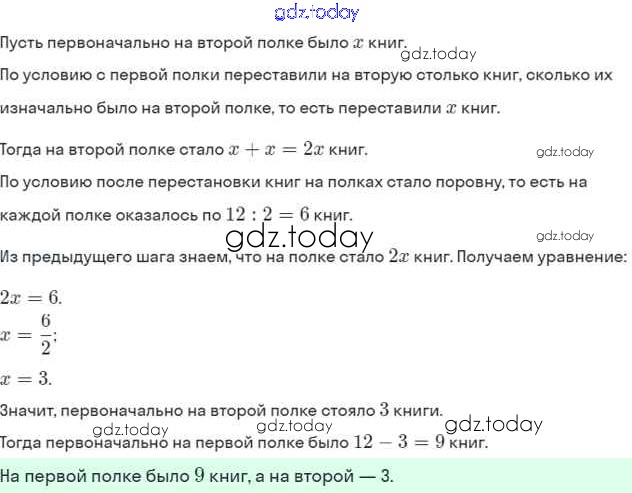 gdz.today

Пусть первоначально на второй полке было $x$ книг.

gdz.today

По условию с первой полки переставили на вторую столько книг, сколько их изначально было на второй полке, то есть переставили $x$ книг.

Тогда на второй полке стало $x + x = 2x$ книг.

gdz.today

По условию после перестановки книг на полках стало поровну, то есть на каждой полке оказалось по $12 : 2 = 6$ книг.

gdz.today

gdz.today

Из предыдущего шага знаем, что на полке стало $2x$ книг. Получаем уравнение:

$2x = 6.$
$x = \frac{6}{2};$
$x = 3.$

Значит, первоначально на второй полке стояло $3$ книги.

gdz.today gdz.today gdz.today

Тогда первоначально на первой полке было $12 - 3 = 9$ книг.

На первой полке было $9$ книг, а на второй — 3.